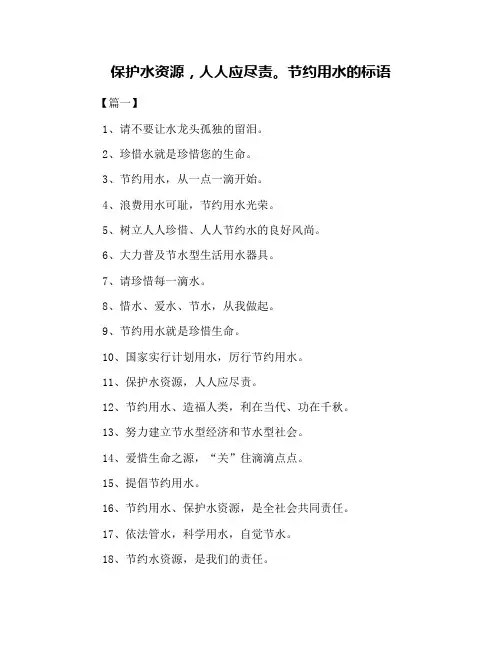 保护水资源，人人应尽责。节约用水的标语

【篇一】

1、请不要让水龙头孤独的留泪。

2、珍惜水就是珍惜您的生命。

3、节约用水，从一点一滴开始。

4、浪费用水可耻，节约用水光荣。

5、树立人人珍惜、人人节约水的良好风尚。

6、大力普及节水型生活用水器具。

7、请珍惜每一滴水。

8、惜水、爱水、节水，从我做起。

9、节约用水就是珍惜生命。

10、国家实行计划用水，厉行节约用水。

11、保护水资源，人人应尽责。

12、节约用水、造福人类，利在当代、功在千秋。

13、努力建立节水型经济和节水型社会。

14、爱惜生命之源，“关”住滴滴点点。

15、提倡节约用水。

16、节约用水、保护水资源，是全社会共同责任。

17、依法管水，科学用水，自觉节水。

18、节约水资源，是我们的责任。